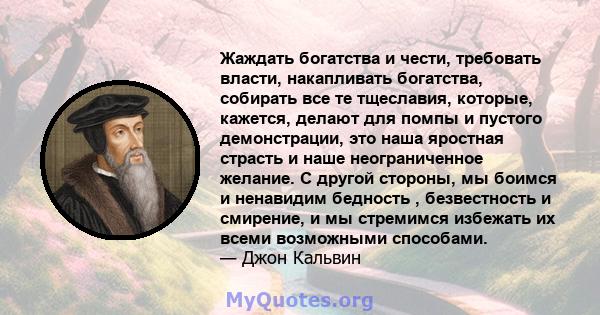 Жаждать богатства и чести, требовать власти, накапливать богатства, собирать все те тщеславия, которые, кажется, делают для помпы и пустого демонстрации, это наша яростная страсть и наше неограниченное желание. С другой стороны, мы боимся и ненавидим бедность , безвестность и смирение, и мы стремимся избежать их всеми возможными способами.
— Джон Кальвин

MyQuotes.org